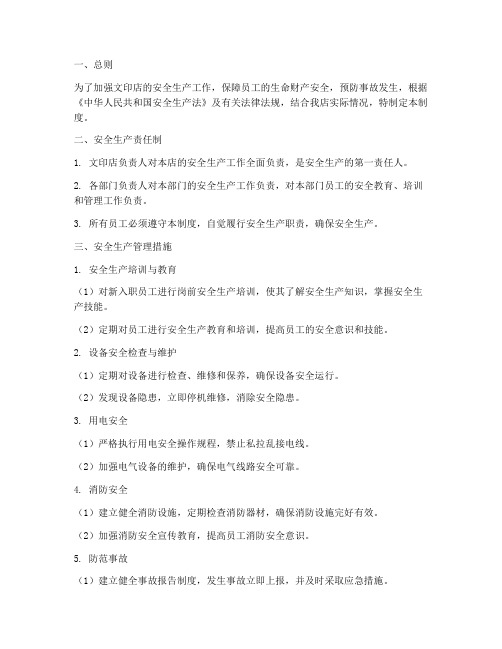 一、总则

为了加强文印店的安全生产工作，保障员工的生命财产安全，预防事故发生，根据《中华人民共和国安全生产法》及有关法律法规，结合我店实际情况，特制定本制度。

二、安全生产责任制

1. 文印店负责人对本店的安全生产工作全面负责，是安全生产的第一责任人。

2. 各部门负责人对本部门的安全生产工作负责，对本部门员工的安全教育、培训和管理工作负责。

3. 所有员工必须遵守本制度，自觉履行安全生产职责，确保安全生产。

三、安全生产管理措施

1. 安全生产培训与教育

（1）对新入职员工进行岗前安全生产培训，使其了解安全生产知识，掌握安全生产技能。

（2）定期对员工进行安全生产教育和培训，提高员工的安全意识和技能。

2. 设备安全检查与维护

（1）定期对设备进行检查、维修和保养，确保设备安全运行。

（2）发现设备隐患，立即停机维修，消除安全隐患。

3. 用电安全

（1）严格执行用电安全操作规程，禁止私拉乱接电线。

（2）加强电气设备的维护，确保电气线路安全可靠。

4. 消防安全

（1）建立健全消防设施，定期检查消防器材，确保消防设施完好有效。

（2）加强消防安全宣传教育，提高员工消防安全意识。

5. 防范事故

（1）建立健全事故报告制度，发生事故立即上报，并及时采取应急措施。